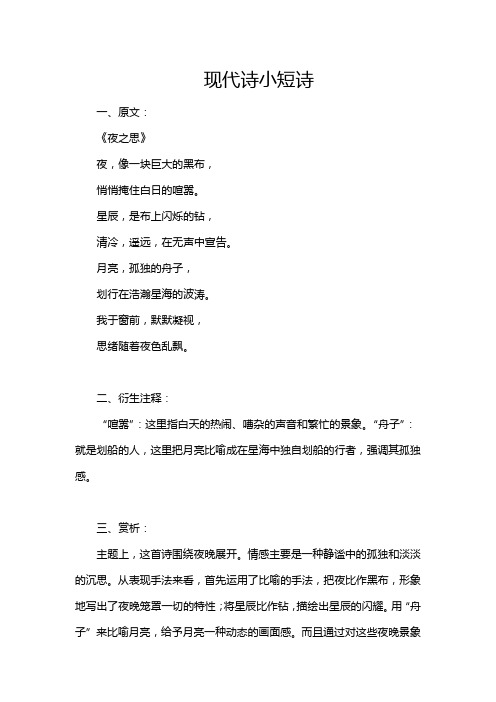 现代诗小短诗

一、原文：

《夜之思》

夜，像一块巨大的黑布，

悄悄掩住白日的喧嚣。

星辰，是布上闪烁的钻，

清冷，遥远，在无声中宣告。

月亮，孤独的舟子，

划行在浩瀚星海的波涛。

我于窗前，默默凝视，

思绪随着夜色乱飘。

二、衍生注释：

“喧嚣”：这里指白天的热闹、嘈杂的声音和繁忙的景象。“舟子”：就是划船的人，这里把月亮比喻成在星海中独自划船的行者，强调其孤独感。

三、赏析：

主题上，这首诗围绕夜晚展开。情感主要是一种静谧中的孤独和淡淡的沉思。从表现手法来看，首先运用了比喻的手法，把夜比作黑布，形象地写出了夜晚笼罩一切的特性；将星辰比作钻，描绘出星辰的闪耀。用“舟子”来比喻月亮，给予月亮一种动态的画面感。而且通过对这些夜晚景象